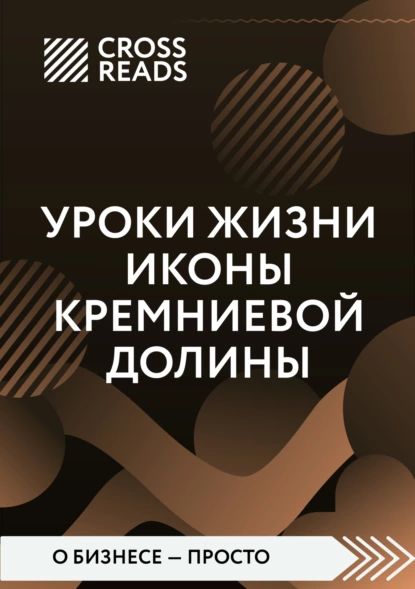 CROSS READS

УРОКИ ЖИЗНИ ИКОНЫ КРЕМНИЕВОЙ ДОЛИНЫ

О БИЗНЕСЕ — ПРОСТО